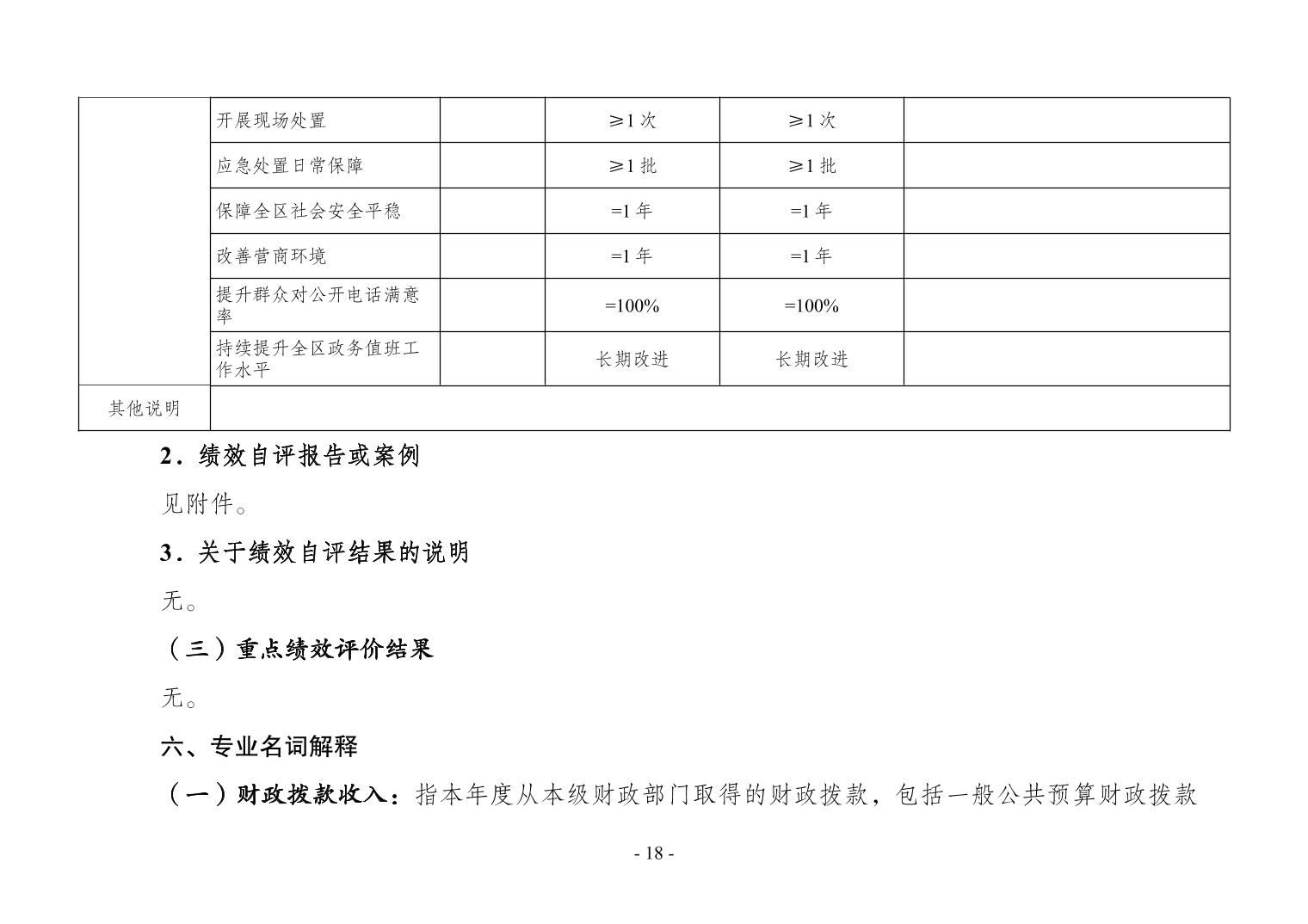 | | 开展现场处置 | | ≥1 次 | ≥1 次 | |
|---|---|---|---|---|---|
| | 应急处置日常保障 | | ≥1 批 | ≥1 批 | |
| | 保障全区社会安全平稳 | | =1 年 | =1 年 | |
| | 改善营商环境 | | =1 年 | =1 年 | |
| | 提升群众对公开电话满意率 | | =100% | =100% | |
| | 持续提升全区政务值班工作水平 | | 长期改进 | 长期改进 | |
| 其他说明 | | | | | |

2．绩效自评报告或案例

见附件。

3．关于绩效自评结果的说明

无。

（三）重点绩效评价结果

无。

六、专业名词解释

（一）财政拨款收入：指本年度从本级财政部门取得的财政拨款，包括一般公共预算财政拨款

- 18 -